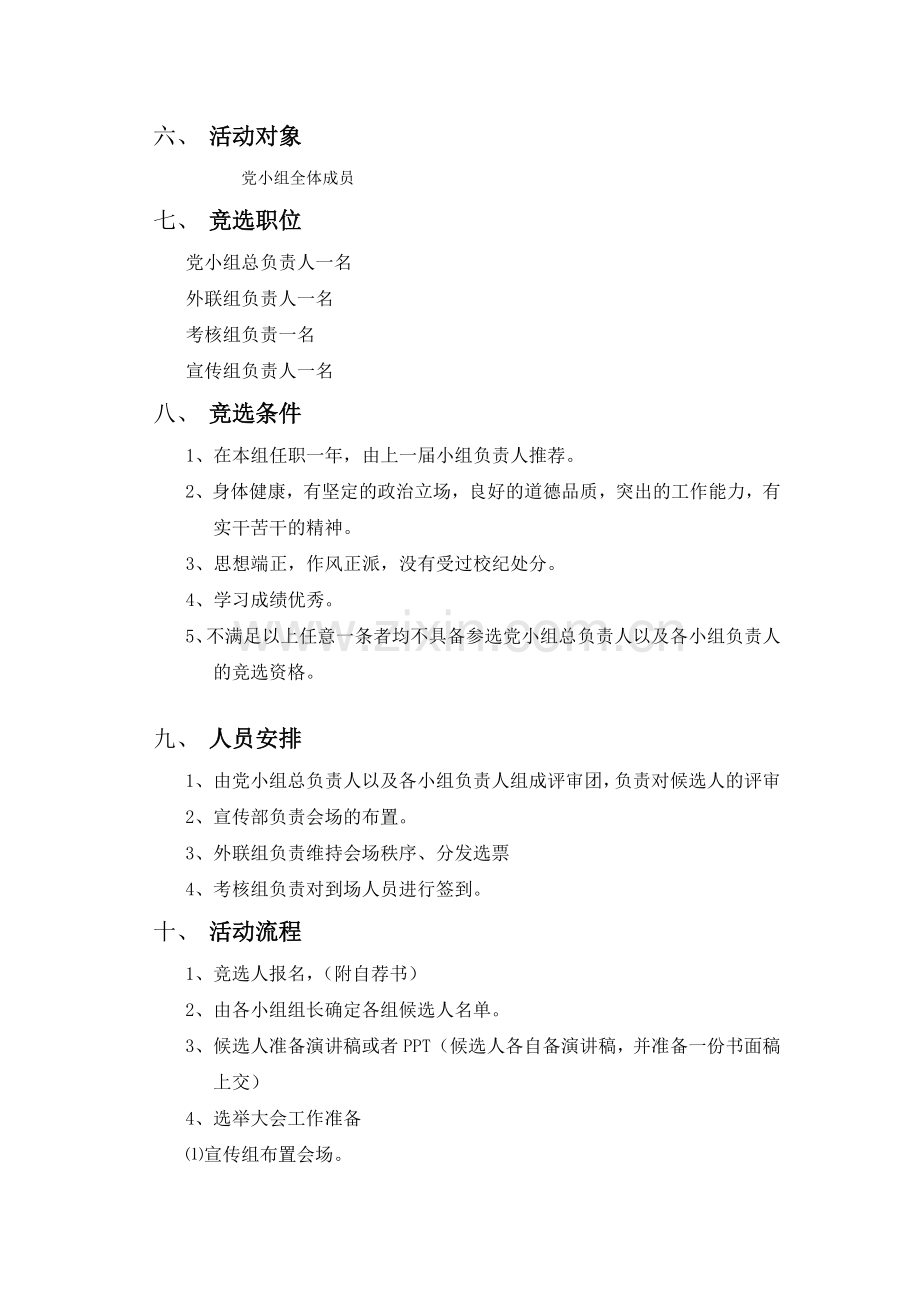 六、 活动对象

党小组全体成员

七、 竞选职位

党小组总负责人一名

外联组负责人一名

考核组负责一名

宣传组负责人一名

八、 竞选条件

1、在本组任职一年，由上一届小组负责人推荐。

2、身体健康，有坚定的政治立场，良好的道德品质，突出的工作能力，有实干苦干的精神。

3、思想端正，作风正派，没有受过校纪处分。

4、学习成绩优秀。

5、不满足以上任意一条者均不具备参选党小组总负责人以及各小组负责人的竞选资格。

九、 人员安排

1、由党小组总负责人以及各小组负责人组成评审团，负责对候选人的评审

2、宣传部负责会场的布置。

3、外联组负责维持会场秩序、分发选票

4、考核组负责对到场人员进行签到。

十、 活动流程

1、竞选人报名，（附自荐书）

2、由各小组组长确定各组候选人名单。

3、候选人准备演讲稿或者PPT（候选人各自备演讲稿，并准备一份书面稿上交）

4、选举大会工作准备

⑴宣传组布置会场。

www.zixin.com.cn